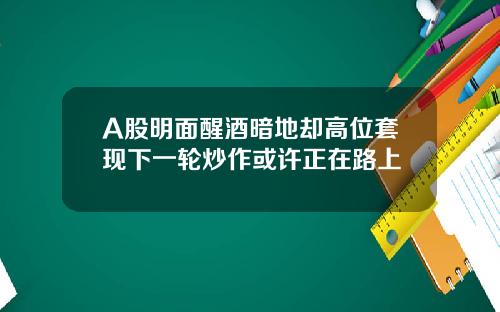 A股明面醒酒暗地却高位套现下一轮炒作或许正在路上